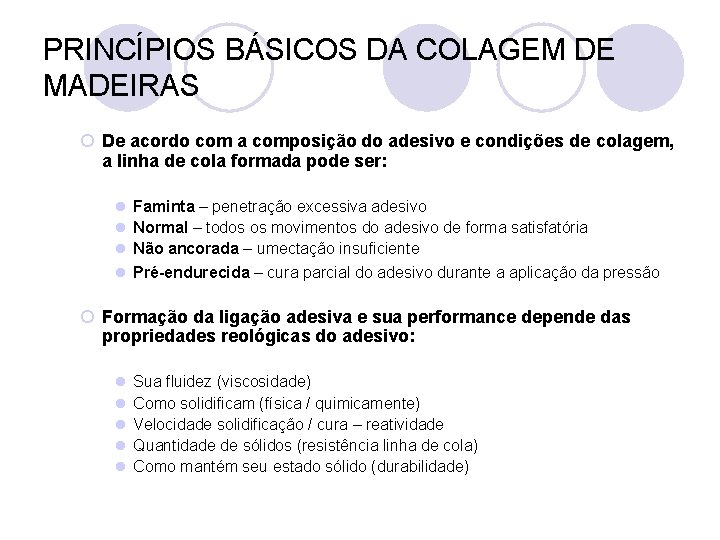 PRINCÍPIOS BÁSICOS DA COLAGEM DE MADEIRAS

De acordo com a composição do adesivo e condições de colagem, a linha de cola formada pode ser:

Faminta – penetração excessiva adesivo
Normal – todos os movimentos do adesivo de forma satisfatória
Não ancorada – umectação insuficiente
Pré-endurecida – cura parcial do adesivo durante a aplicação da pressão

Formação da ligação adesiva e sua performance depende das propriedades reológicas do adesivo:

Sua fluidez (viscosidade)
Como solidificam (física / quimicamente)
Velocidade solidificação / cura – reatividade
Quantidade de sólidos (resistência linha de cola)
Como mantém seu estado sólido (durabilidade)